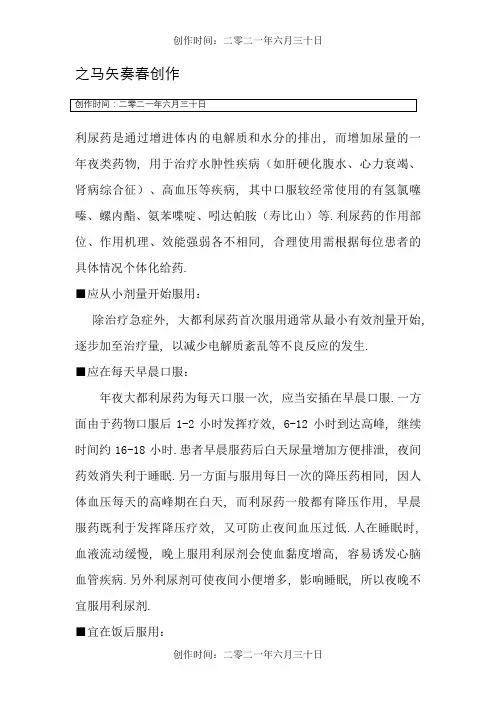 创作时间：二零二一年六月三十日

之马矢奏春创作

创作时间：二零二一年六月三十日

利尿药是通过增进体内的电解质和水分的排出，而增加尿量的一年夜类药物，用于治疗水肿性疾病（如肝硬化腹水、心力衰竭、肾病综合征）、高血压等疾病，其中口服较经常使用的有氢氯噻嗪、螺内酯、氨苯喋啶、吲达帕胺（寿比山）等.利尿药的作用部位、作用机理、效能强弱各不相同，合理使用需根据每位患者的具体情况个体化给药.

■应从小剂量开始服用：

除治疗急症外，大都利尿药首次服用通常从最小有效剂量开始，逐步加至治疗量，以减少电解质紊乱等不良反应的发生.

■应在每天早晨口服：

年夜大都利尿药为每天口服一次，应当安插在早晨口服.一方面由于药物口服后 1-2 小时发挥疗效，6-12 小时到达高峰，继续时间约 16-18 小时.患者早晨服药后白天尿量增加方便排泄，夜间药效消失利于睡眠.另一方面与服用每日一次的降压药相同，因人体血压每天的高峰期在白天，而利尿药一般都有降压作用，早晨服药既利于发挥降压疗效，又可防止夜间血压过低.人在睡眠时，血液流动缓慢，晚上服用利尿剂会使血黏度增高，容易诱发心脑血管疾病.另外利尿剂可使夜间小便增多，影响睡眠，所以夜晚不宜服用利尿剂.

■宜在饭后服用：

创作时间：二零二一年六月三十日